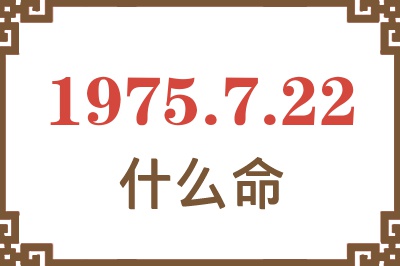 1975.7.22
什么命